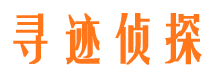 寻迹侦探